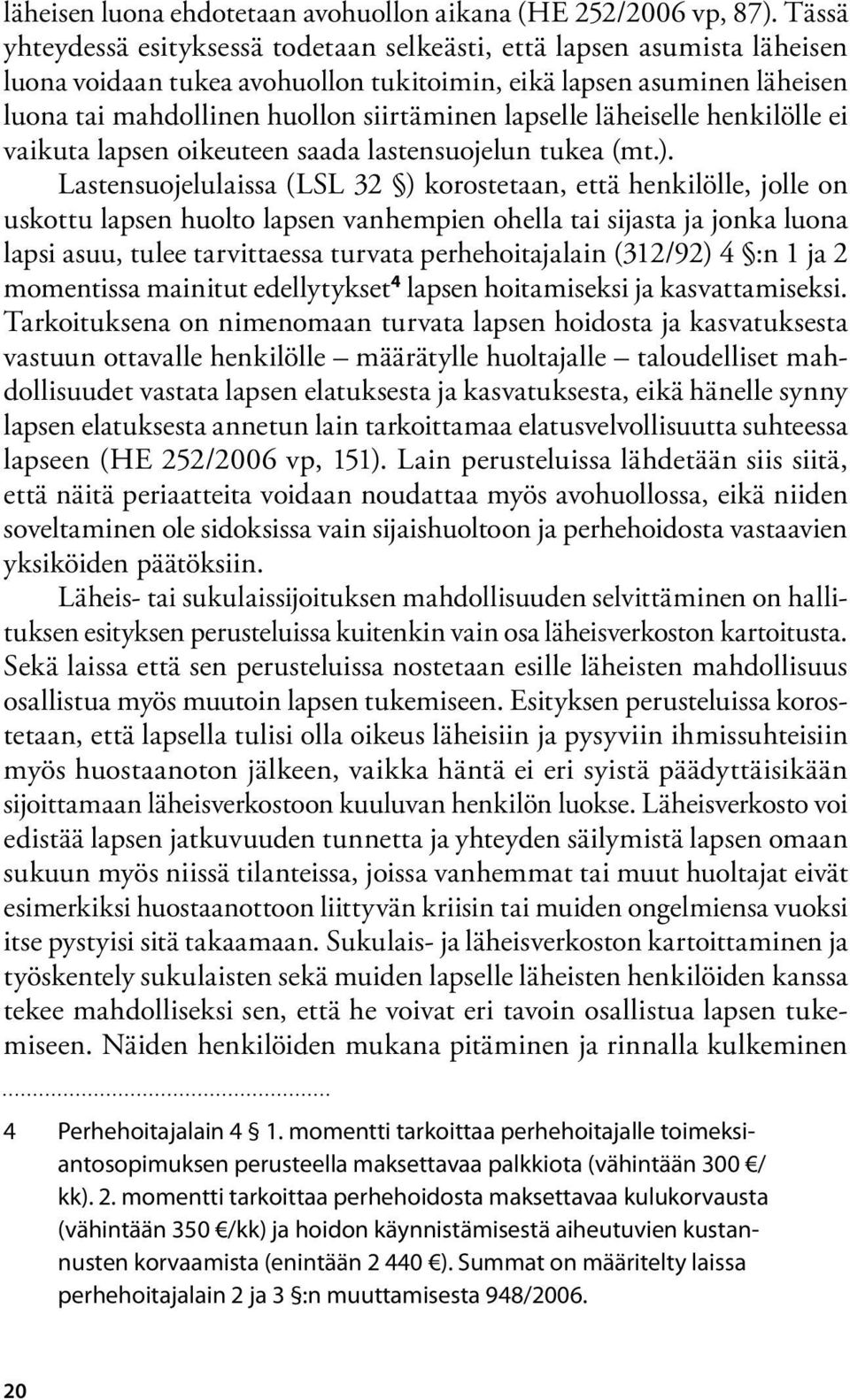 läheisen luona ehdotetaan avohuollon aikana (HE 252/2006 vp, 87). Tässä yhteydessä esityksessä todetaan selkeästi, että lapsen asumista läheisen luona voidaan tukea avohuollon tukitoimin, eikä lapsen asuminen läheisen luona tai mahdollinen huollon siirtäminen lapselle läheiselle henkilölle ei vaikuta lapsen oikeuteen saada lastensuojelun tukea (mt.).

Lastensuojelulaissa (LSL 32 §) korostetaan, että henkilölle, jolle on uskottu lapsen huolto lapsen vanhempien ohella tai sijasta ja jonka luona lapsi asuu, tulee tarvittaessa turvata perhehoitajalain (312/92) 4 §:n 1 ja 2 momentissa mainitut edellytykset⁴ lapsen hoitamiseksi ja kasvattamiseksi. Tarkoituksena on nimenomaan turvata lapsen hoidosta ja kasvatuksesta vastuun ottavalle henkilölle – määrätylle huoltajalle – taloudelliset mahdollisuudet vastata lapsen elatuksesta ja kasvatuksesta, eikä hänelle synny lapsen elatuksesta annetun lain tarkoittamaa elatusvelvollisuutta suhteessa lapseen (HE 252/2006 vp, 151). Lain perusteluissa lähdetään siis siitä, että näitä periaatteita voidaan noudattaa myös avohuollossa, eikä niiden soveltaminen ole sidoksissa vain sijaishuoltoon ja perhehoidosta vastaavien yksiköiden päätöksiin.

Läheis- tai sukulaissijoituksen mahdollisuuden selvittäminen on hallituksen esityksen perusteluissa kuitenkin vain osa läheisverkoston kartoitusta. Sekä laissa että sen perusteluissa nostetaan esille läheisten mahdollisuus osallistua myös muutoin lapsen tukemiseen. Esityksen perusteluissa korostetaan, että lapsella tulisi olla oikeus läheisiin ja pysyviin ihmissuhteisiin myös huostaanoton jälkeen, vaikka häntä ei eri syistä päädyttäisikään sijoittamaan läheisverkostoon kuuluvan henkilön luokse. Läheisverkosto voi edistää lapsen jatkuvuuden tunnetta ja yhteyden säilymistä lapsen omaan sukuun myös niissä tilanteissa, joissa vanhemmat tai muut huoltajat eivät esimerkiksi huostaanottoon liittyvän kriisin tai muiden ongelmiensa vuoksi itse pystyisi sitä takaamaan. Sukulais- ja läheisverkoston kartoittaminen ja työskentely sukulaisten sekä muiden lapselle läheisten henkilöiden kanssa tekee mahdolliseksi sen, että he voivat eri tavoin osallistua lapsen tukemiseen. Näiden henkilöiden mukana pitäminen ja rinnalla kulkeminen

4 Perhehoitajalain 4 § 1. momentti tarkoittaa perhehoitajalle toimeksiantosopimuksen perusteella maksettavaa palkkiota (vähintään 300 €/kk). 2. momentti tarkoittaa perhehoidosta maksettavaa kulukorvausta (vähintään 350 €/kk) ja hoidon käynnistämisestä aiheutuvien kustannusten korvaamista (enintään 2 440 €). Summat on määritelty laissa perhehoitajalain 2 ja 3 §:n muuttamisesta 948/2006.

20